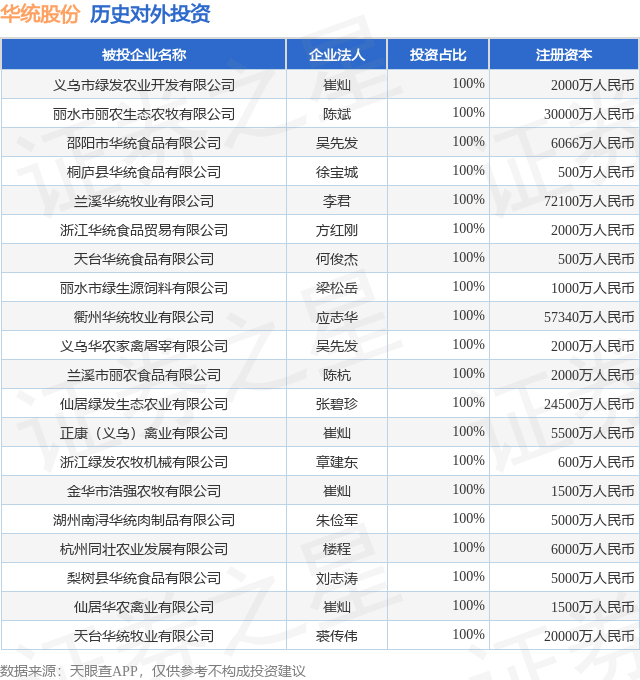 华统股份 历史对外投资

| 被投企业名称 | 企业法人 | 投资占比 | 注册资本 |
|---|---|---|---|
| 义乌市绿发农业开发有限公司 | 崔灿 | 100% | 2000万人民币 |
| 丽水市丽农生态农牧有限公司 | 陈斌 | 100% | 30000万人民币 |
| 邵阳市华统食品有限公司 | 吴先发 | 100% | 6066万人民币 |
| 桐庐县华统食品有限公司 | 徐宝城 | 100% | 500万人民币 |
| 兰溪华统牧业有限公司 | 李君 | 100% | 72100万人民币 |
| 浙江华统食品贸易有限公司 | 方红刚 | 100% | 2000万人民币 |
| 天台华统食品有限公司 | 何俊杰 | 100% | 500万人民币 |
| 丽水市绿生源饲料有限公司 | 梁松岳 | 100% | 1000万人民币 |
| 衢州华统牧业有限公司 | 应志华 | 100% | 57340万人民币 |
| 义乌华农家禽屠宰有限公司 | 吴先发 | 100% | 2000万人民币 |
| 兰溪市丽农食品有限公司 | 陈杭 | 100% | 2000万人民币 |
| 仙居绿发生态农业有限公司 | 张碧珍 | 100% | 24500万人民币 |
| 正康（义乌）禽业有限公司 | 崔灿 | 100% | 5500万人民币 |
| 浙江绿发农牧机械有限公司 | 章建东 | 100% | 600万人民币 |
| 金华市浩强农牧有限公司 | 崔灿 | 100% | 1500万人民币 |
| 湖州南浔华统肉制品有限公司 | 朱俭军 | 100% | 5000万人民币 |
| 杭州同壮农业发展有限公司 | 楼程 | 100% | 6000万人民币 |
| 梨树县华统食品有限公司 | 刘志涛 | 100% | 5000万人民币 |
| 仙居华农禽业有限公司 | 崔灿 | 100% | 1500万人民币 |
| 天台华统牧业有限公司 | 裘传伟 | 100% | 20000万人民币 |

数据来源：天眼查APP，仅供参考不构成投资建议